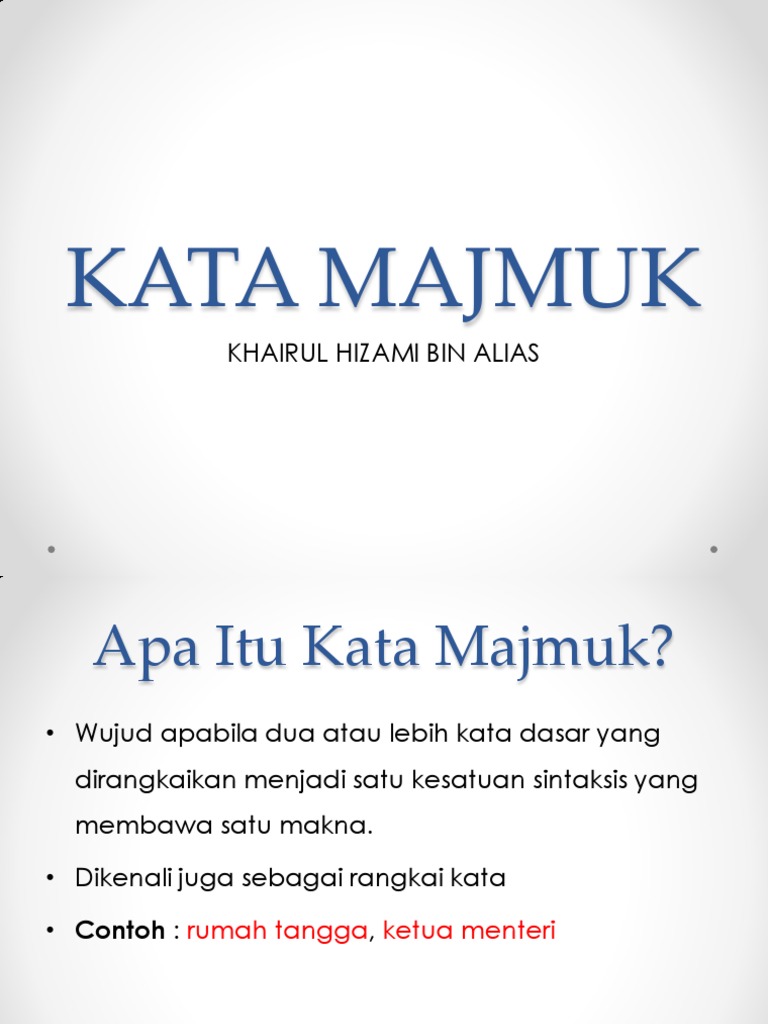 KATA MAJMUK

KHAIRUL HIZAMI BIN ALIAS

Apa Itu Kata Majmuk?

• Wujud apabila dua atau lebih kata dasar yang dirangkaikan menjadi satu kesatuan sintaksis yang membawa satu makna.

• Dikenali juga sebagai rangkai kata

• Contoh : rumah tangga, ketua menteri